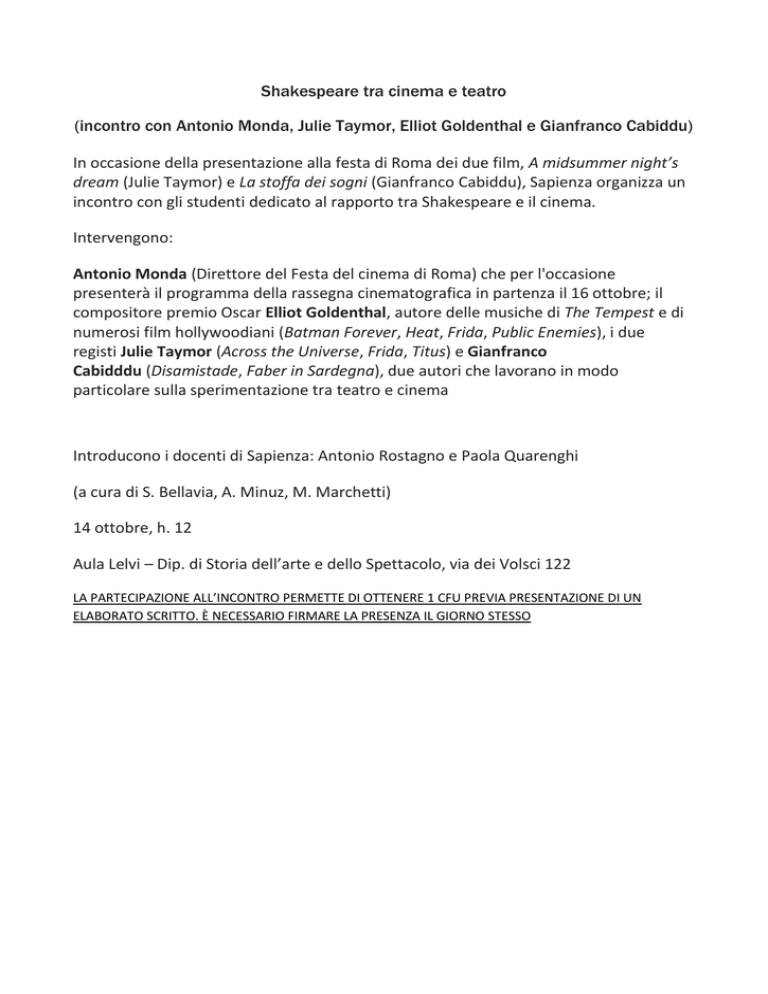 Shakespeare tra cinema e teatro

(incontro con Antonio Monda, Julie Taymor, Elliot Goldenthal e Gianfranco Cabiddu)

In occasione della presentazione alla festa di Roma dei due film, A midsummer night's dream (Julie Taymor) e La stoffa dei sogni (Gianfranco Cabiddu), Sapienza organizza un incontro con gli studenti dedicato al rapporto tra Shakespeare e il cinema.

Intervengono:

Antonio Monda (Direttore del Festa del cinema di Roma) che per l'occasione presenterà il programma della rassegna cinematografica in partenza il 16 ottobre; il compositore premio Oscar Elliot Goldenthal, autore delle musiche di The Tempest e di numerosi film hollywoodiani (Batman Forever, Heat, Frida, Public Enemies), i due registi Julie Taymor (Across the Universe, Frida, Titus) e Gianfranco Cabidddu (Disamistade, Faber in Sardegna), due autori che lavorano in modo particolare sulla sperimentazione tra teatro e cinema

Introducono i docenti di Sapienza: Antonio Rostagno e Paola Quarenghi

(a cura di S. Bellavia, A. Minuz, M. Marchetti)

14 ottobre, h. 12

Aula Lelvi – Dip. di Storia dell'arte e dello Spettacolo, via dei Volsci 122

LA PARTECIPAZIONE ALL'INCONTRO PERMETTE DI OTTENERE 1 CFU PREVIA PRESENTAZIONE DI UN ELABORATO SCRITTO. È NECESSARIO FIRMARE LA PRESENZA IL GIORNO STESSO